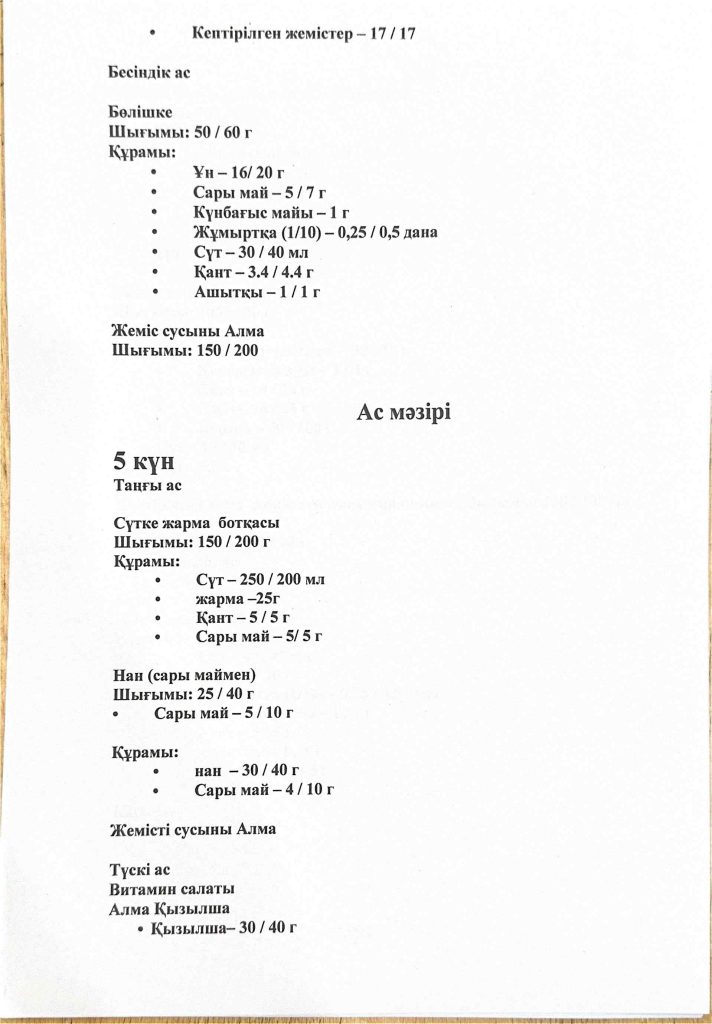 • Кептірілген жемістер – 17 / 17

Бесіндік ас

Бөлішке
Шығымы: 50 / 60 г
Құрамы:
• Ұн – 16/ 20 г
• Сары май – 5 / 7 г
• Күнбағыс майы – 1 г
• Жұмыртқа (1/10) – 0,25 / 0,5 дана
• Сүт – 30 / 40 мл
• Қант – 3.4 / 4.4 г
• Ашытқы – 1 / 1 г

Жеміс сусыны Алма
Шығымы: 150 / 200

Ас мәзірі

5 күн
Таңғы ас

Сүтке жарма ботқасы
Шығымы: 150 / 200 г
Құрамы:
• Сүт – 250 / 200 мл
• жарма –25г
• Қант – 5 / 5 г
• Сары май – 5/ 5 г

Нан (сары маймен)
Шығымы: 25 / 40 г
• Сары май – 5 / 10 г

Құрамы:
• нан – 30 / 40 г
• Сары май – 4 / 10 г

Жемісті сусыны Алма

Түскі ас
Витамин салаты
Алма Қызылша
• Қызылша– 30 / 40 г